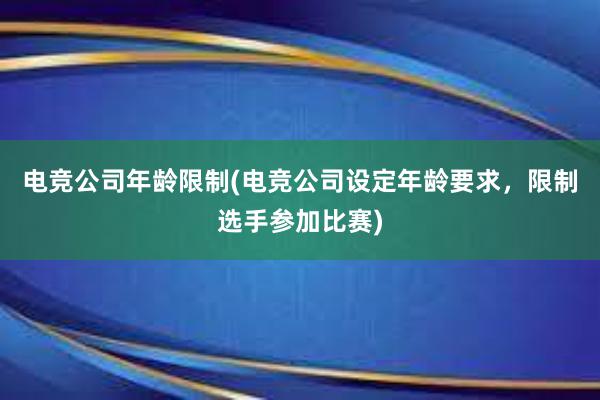 电竞公司年龄限制(电竞公司设定年龄要求，限制选手参加比赛)